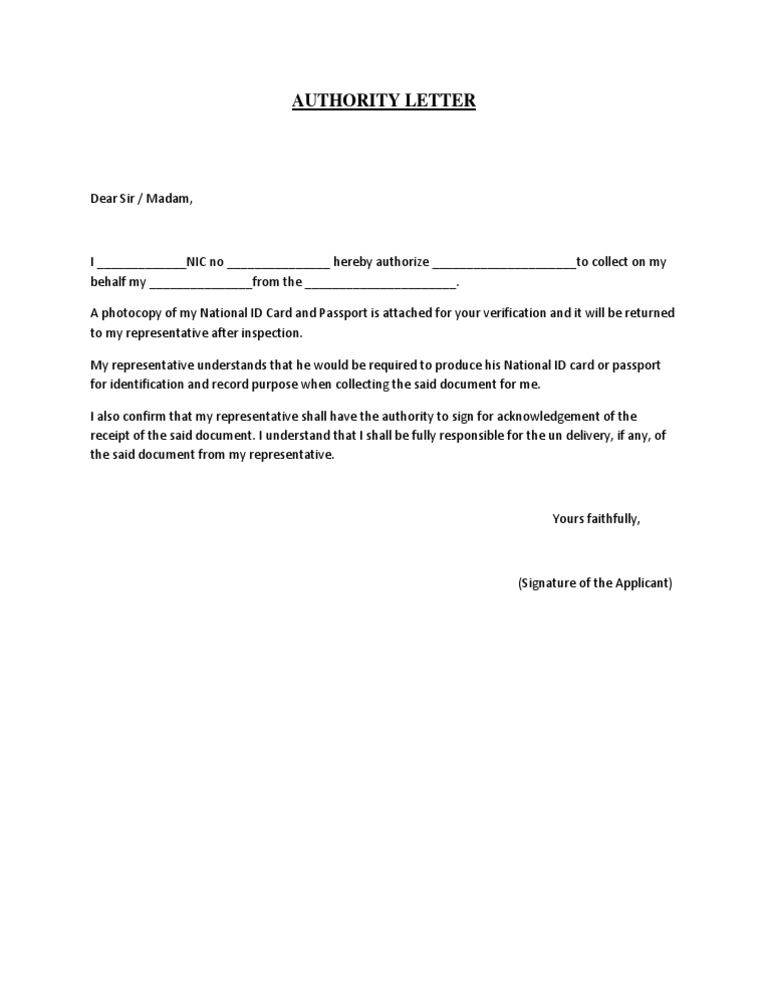 AUTHORITY LETTER

Dear Sir / Madam,

I _____________NIC no _______________ hereby authorize _____________________to collect on my behalf my _______________from the ______________________.

A photocopy of my National ID Card and Passport is attached for your verification and it will be returned to my representative after inspection.

My representative understands that he would be required to produce his National ID card or passport for identification and record purpose when collecting the said document for me.

I also confirm that my representative shall have the authority to sign for acknowledgement of the receipt of the said document. I understand that I shall be fully responsible for the un delivery, if any, of the said document from my representative.

Yours faithfully,

(Signature of the Applicant)